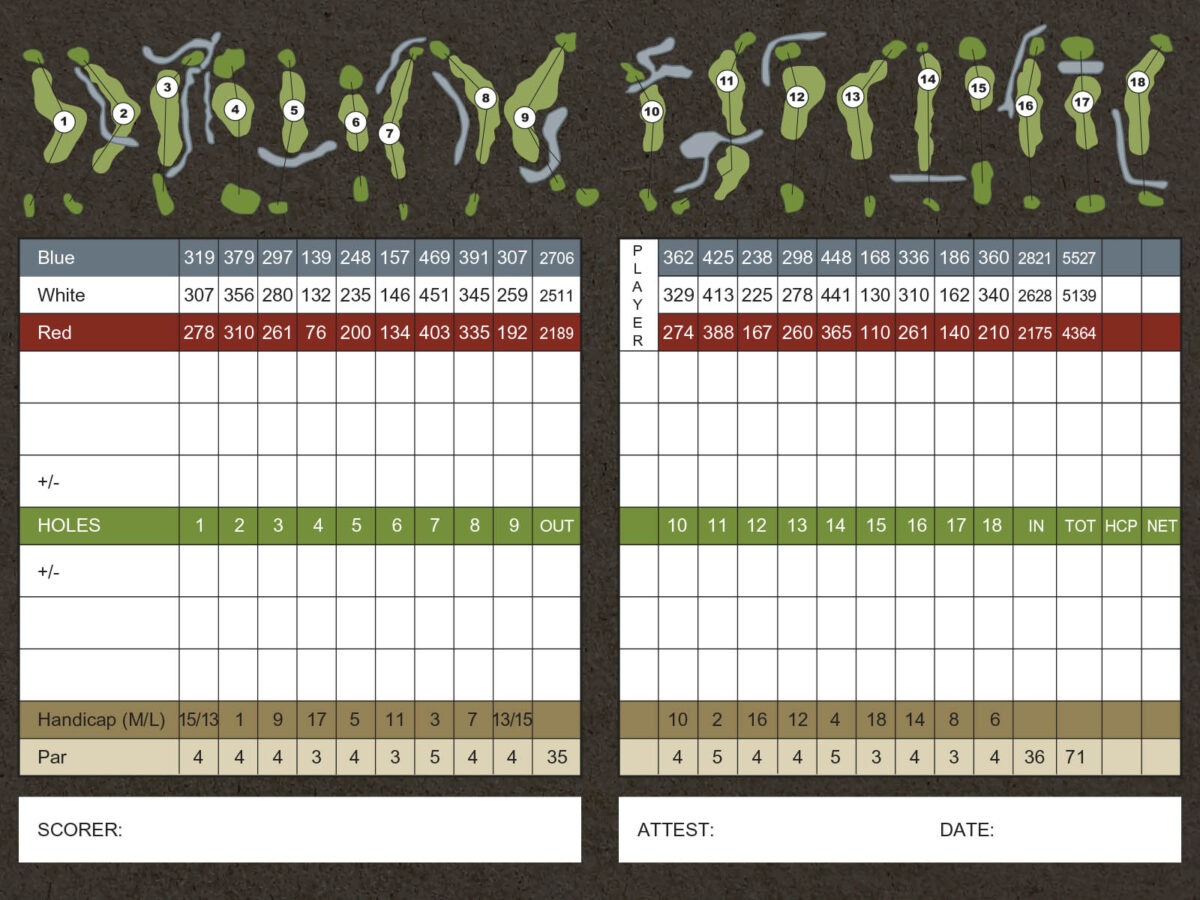 1 2 3 4 5 6 7 8 9 10 11 12 13 14 15 16 17 18

| Blue | 319 | 379 | 297 | 139 | 248 | 157 | 469 | 391 | 307 | 2706 |
|---|---|---|---|---|---|---|---|---|---|---|
| White | 307 | 356 | 280 | 132 | 235 | 146 | 451 | 345 | 259 | 2511 |
| Red | 278 | 310 | 261 | 76 | 200 | 134 | 403 | 335 | 192 | 2189 |
| | | | | | | | | | | |
| | | | | | | | | | | |
| +/- | | | | | | | | | | |
| HOLES | 1 | 2 | 3 | 4 | 5 | 6 | 7 | 8 | 9 | OUT |
| +/- | | | | | | | | | | |
| | | | | | | | | | | |
| | | | | | | | | | | |
| Handicap (M/L) | 15/13 | 1 | 9 | 17 | 5 | 11 | 3 | 7 | 13/15 | |
| Par | 4 | 4 | 4 | 3 | 4 | 3 | 5 | 4 | 4 | 35 |

| PLAYER | 362 | 425 | 238 | 298 | 448 | 168 | 336 | 186 | 360 | 2821 | 5527 | | |
|---|---|---|---|---|---|---|---|---|---|---|---|---|---|
| | 329 | 413 | 225 | 278 | 441 | 130 | 310 | 162 | 340 | 2628 | 5139 | | |
| | 274 | 388 | 167 | 260 | 365 | 110 | 261 | 140 | 210 | 2175 | 4364 | | |
| | | | | | | | | | | | | | |
| | | | | | | | | | | | | | |
| | | | | | | | | | | | | | |
| | 10 | 11 | 12 | 13 | 14 | 15 | 16 | 17 | 18 | IN | TOT | HCP | NET |
| | | | | | | | | | | | | | |
| | | | | | | | | | | | | | |
| | | | | | | | | | | | | | |
| | 10 | 2 | 16 | 12 | 4 | 18 | 14 | 8 | 6 | | | | |
| | 4 | 5 | 4 | 4 | 5 | 3 | 4 | 3 | 4 | 36 | 71 | | |

SCORER:

ATTEST: DATE: